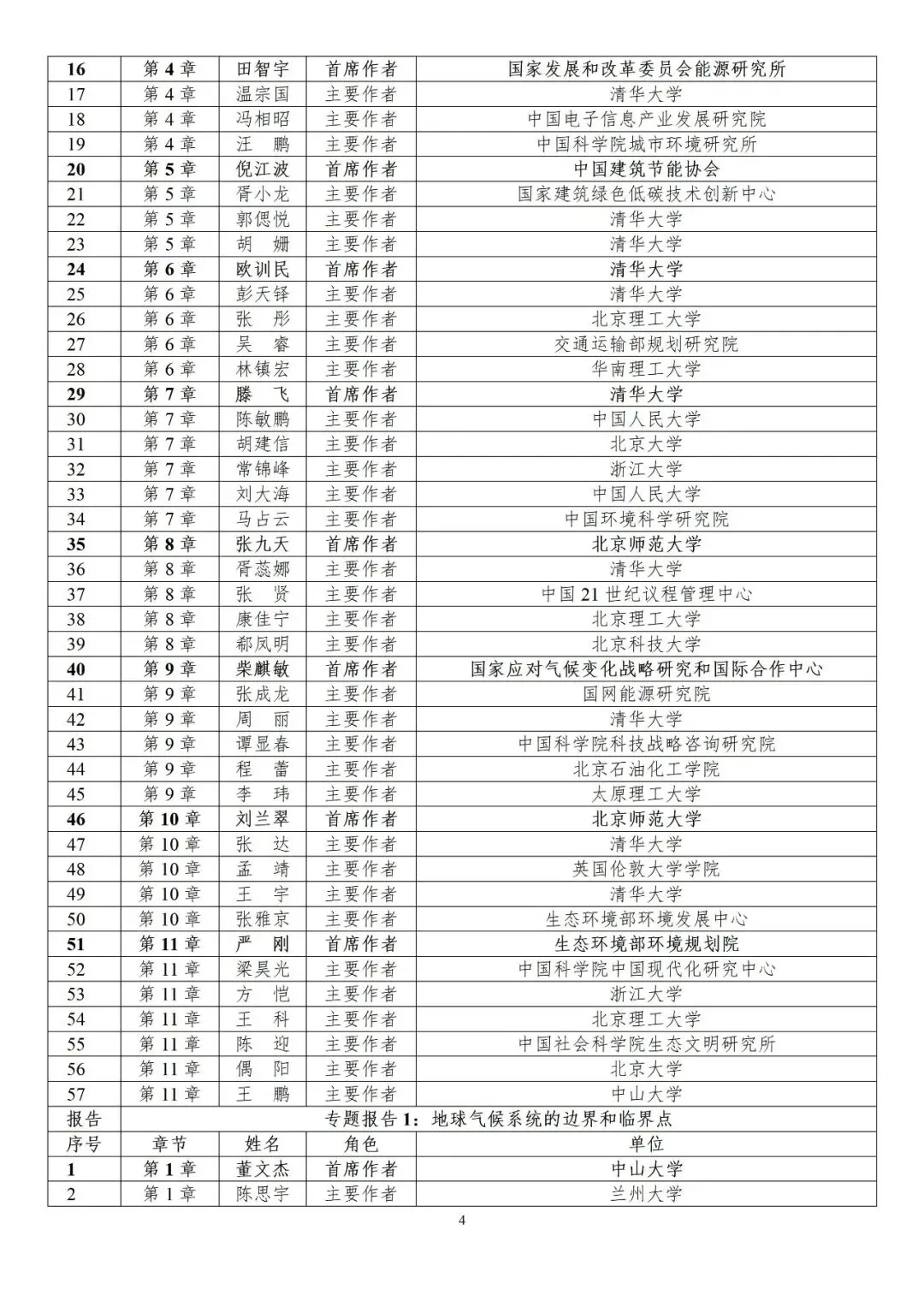 | 16 | 第 4 章 | 田智宇 | 首席作者 | 国家发展和改革委员会能源研究所 |
|---|---|---|---|---|
| 17 | 第 4 章 | 温宗国 | 主要作者 | 清华大学 |
| 18 | 第 4 章 | 冯相昭 | 主要作者 | 中国电子信息产业发展研究院 |
| 19 | 第 4 章 | 汪　鹏 | 主要作者 | 中国科学院城市环境研究所 |
| 20 | 第 5 章 | 倪江波 | 首席作者 | 中国建筑节能协会 |
| 21 | 第 5 章 | 胥小龙 | 主要作者 | 国家建筑绿色低碳技术创新中心 |
| 22 | 第 5 章 | 郭偲悦 | 主要作者 | 清华大学 |
| 23 | 第 5 章 | 胡　姗 | 主要作者 | 清华大学 |
| 24 | 第 6 章 | 欧训民 | 首席作者 | 清华大学 |
| 25 | 第 6 章 | 彭天铎 | 主要作者 | 清华大学 |
| 26 | 第 6 章 | 张　彤 | 主要作者 | 北京理工大学 |
| 27 | 第 6 章 | 吴　睿 | 主要作者 | 交通运输部规划研究院 |
| 28 | 第 6 章 | 林镇宏 | 主要作者 | 华南理工大学 |
| 29 | 第 7 章 | 滕　飞 | 首席作者 | 清华大学 |
| 30 | 第 7 章 | 陈敏鹏 | 主要作者 | 中国人民大学 |
| 31 | 第 7 章 | 胡建信 | 主要作者 | 北京大学 |
| 32 | 第 7 章 | 常锦峰 | 主要作者 | 浙江大学 |
| 33 | 第 7 章 | 刘大海 | 主要作者 | 中国人民大学 |
| 34 | 第 7 章 | 马占云 | 主要作者 | 中国环境科学研究院 |
| 35 | 第 8 章 | 张九天 | 首席作者 | 北京师范大学 |
| 36 | 第 8 章 | 胥蕊娜 | 主要作者 | 清华大学 |
| 37 | 第 8 章 | 张　贤 | 主要作者 | 中国 21 世纪议程管理中心 |
| 38 | 第 8 章 | 康佳宁 | 主要作者 | 北京理工大学 |
| 39 | 第 8 章 | 郗凤明 | 主要作者 | 北京科技大学 |
| 40 | 第 9 章 | 柴麒敏 | 首席作者 | 国家应对气候变化战略研究和国际合作中心 |
| 41 | 第 9 章 | 张成龙 | 主要作者 | 国网能源研究院 |
| 42 | 第 9 章 | 周　丽 | 主要作者 | 清华大学 |
| 43 | 第 9 章 | 谭显春 | 主要作者 | 中国科学院科技战略咨询研究院 |
| 44 | 第 9 章 | 程　蕾 | 主要作者 | 北京石油化工学院 |
| 45 | 第 9 章 | 李　玮 | 主要作者 | 太原理工大学 |
| 46 | 第 10 章 | 刘兰翠 | 首席作者 | 北京师范大学 |
| 47 | 第 10 章 | 张　达 | 主要作者 | 清华大学 |
| 48 | 第 10 章 | 孟　靖 | 主要作者 | 英国伦敦大学学院 |
| 49 | 第 10 章 | 王　宇 | 主要作者 | 清华大学 |
| 50 | 第 10 章 | 张雅京 | 主要作者 | 生态环境部环境发展中心 |
| 51 | 第 11 章 | 严　刚 | 首席作者 | 生态环境部环境规划院 |
| 52 | 第 11 章 | 梁昊光 | 主要作者 | 中国科学院中国现代化研究中心 |
| 53 | 第 11 章 | 方　恺 | 主要作者 | 浙江大学 |
| 54 | 第 11 章 | 王　科 | 主要作者 | 北京理工大学 |
| 55 | 第 11 章 | 陈　迎 | 主要作者 | 中国社会科学院生态文明研究所 |
| 56 | 第 11 章 | 偶　阳 | 主要作者 | 北京大学 |
| 57 | 第 11 章 | 王　鹏 | 主要作者 | 中山大学 |
| 报告 | 专题报告 1：地球气候系统的边界和临界点 | | | |
| 序号 | 章节 | 姓名 | 角色 | 单位 |
| 1 | 第 1 章 | 董文杰 | 首席作者 | 中山大学 |
| 2 | 第 1 章 | 陈思宇 | 主要作者 | 兰州大学 |

4